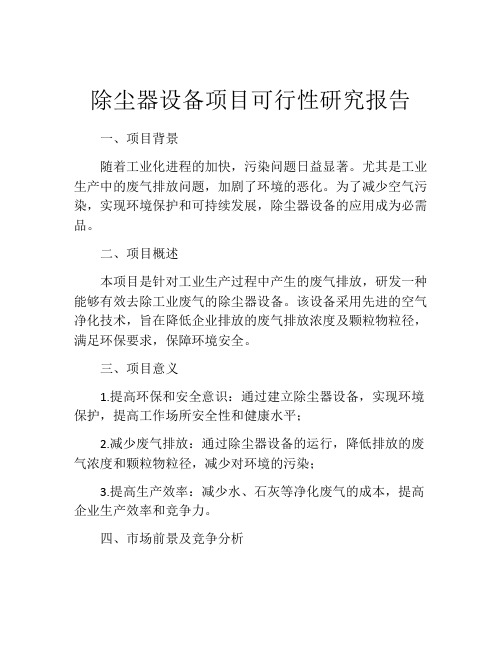 除尘器设备项目可行性研究报告

一、项目背景

随着工业化进程的加快，污染问题日益显著。尤其是工业生产中的废气排放问题，加剧了环境的恶化。为了减少空气污染，实现环境保护和可持续发展，除尘器设备的应用成为必需品。

二、项目概述

本项目是针对工业生产过程中产生的废气排放，研发一种能够有效去除工业废气的除尘器设备。该设备采用先进的空气净化技术，旨在降低企业排放的废气排放浓度及颗粒物粒径，满足环保要求，保障环境安全。

三、项目意义

1.提高环保和安全意识：通过建立除尘器设备，实现环境保护，提高工作场所安全性和健康水平；

2.减少废气排放：通过除尘器设备的运行，降低排放的废气浓度和颗粒物粒径，减少对环境的污染；

3.提高生产效率：减少水、石灰等净化废气的成本，提高企业生产效率和竞争力。

四、市场前景及竞争分析